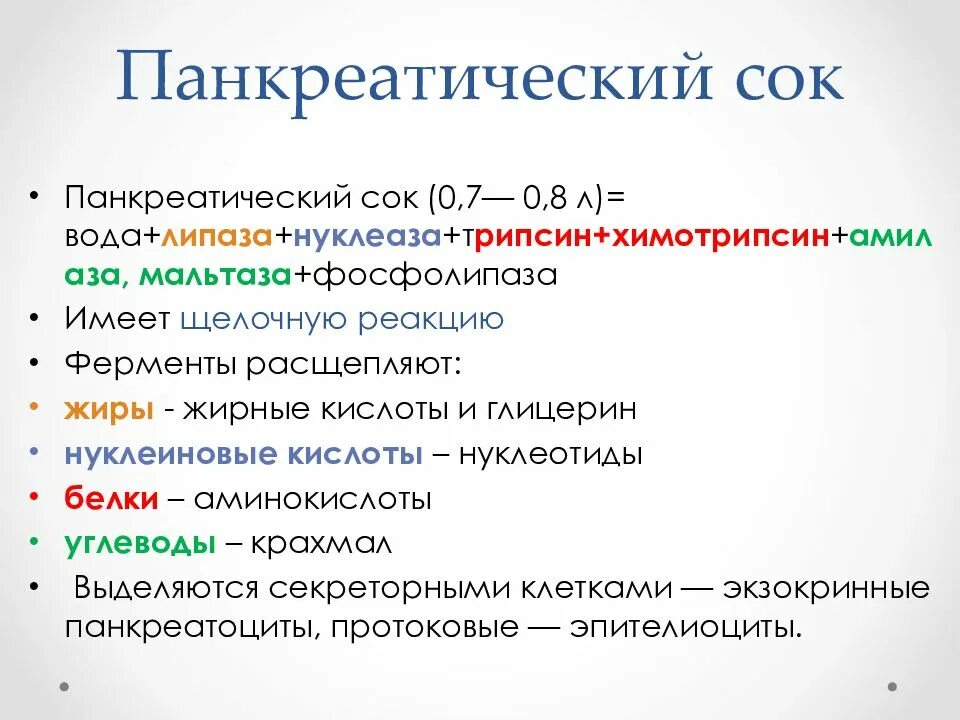 Панкреатический сок

• Панкреатический сок (0,7— 0,8 л)= вода+липаза+нуклеаза+трипсин+химотрипсин+амилаза, мальтаза+фосфолипаза
• Имеет щелочную реакцию
• Ферменты расщепляют:
• жиры - жирные кислоты и глицерин
• нуклеиновые кислоты – нуклеотиды
• белки – аминокислоты
• углеводы – крахмал
• Выделяются секреторными клетками — экзокринные панкреатоциты, протоковые — эпителиоциты.